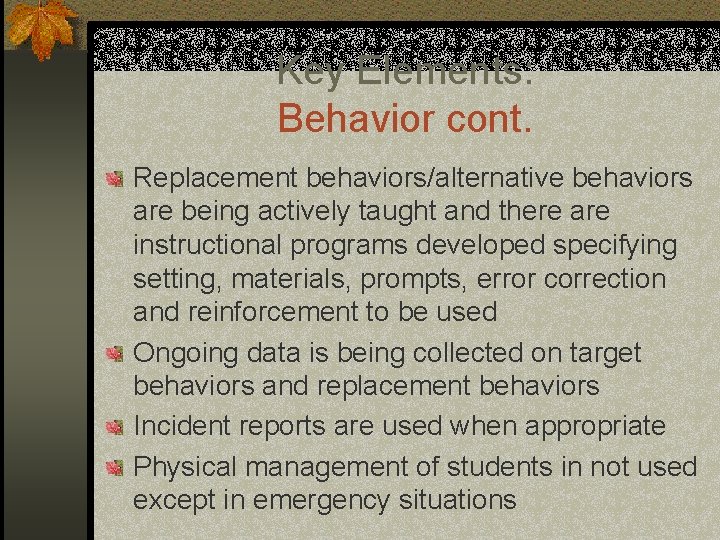 Key Elements:
Behavior cont.

Replacement behaviors/alternative behaviors are being actively taught and there are instructional programs developed specifying setting, materials, prompts, error correction and reinforcement to be used

Ongoing data is being collected on target behaviors and replacement behaviors

Incident reports are used when appropriate

Physical management of students in not used except in emergency situations